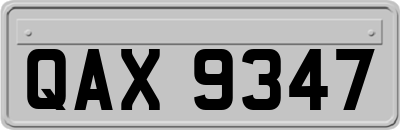 QAX 9347